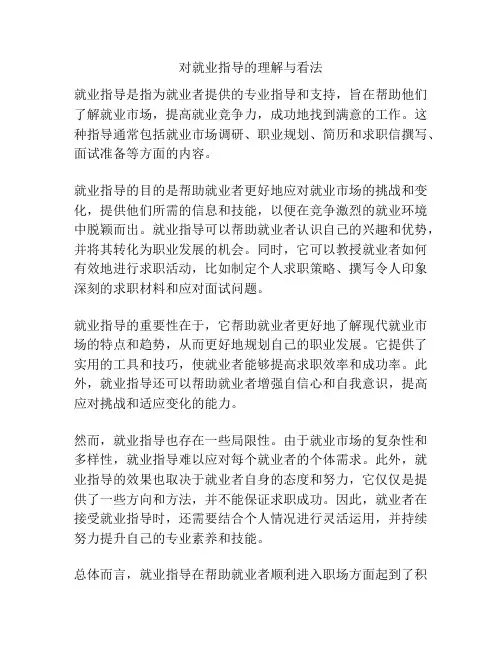 对就业指导的理解与看法

就业指导是指为就业者提供的专业指导和支持，旨在帮助他们了解就业市场，提高就业竞争力，成功地找到满意的工作。这种指导通常包括就业市场调研、职业规划、简历和求职信撰写、面试准备等方面的内容。

就业指导的目的是帮助就业者更好地应对就业市场的挑战和变化，提供他们所需的信息和技能，以便在竞争激烈的就业环境中脱颖而出。就业指导可以帮助就业者认识自己的兴趣和优势，并将其转化为职业发展的机会。同时，它可以教授就业者如何有效地进行求职活动，比如制定个人求职策略、撰写令人印象深刻的求职材料和应对面试问题。

就业指导的重要性在于，它帮助就业者更好地了解现代就业市场的特点和趋势，从而更好地规划自己的职业发展。它提供了实用的工具和技巧，使就业者能够提高求职效率和成功率。此外，就业指导还可以帮助就业者增强自信心和自我意识，提高应对挑战和适应变化的能力。

然而，就业指导也存在一些局限性。由于就业市场的复杂性和多样性，就业指导难以应对每个就业者的个体需求。此外，就业指导的效果也取决于就业者自身的态度和努力，它仅仅是提供了一些方向和方法，并不能保证求职成功。因此，就业者在接受就业指导时，还需要结合个人情况进行灵活运用，并持续努力提升自己的专业素养和技能。

总体而言，就业指导在帮助就业者顺利进入职场方面起到了积